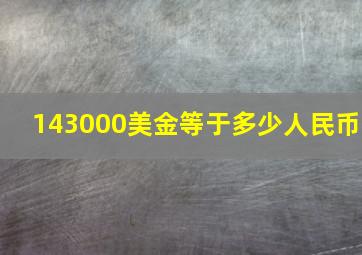 143000美金等于多少人民币